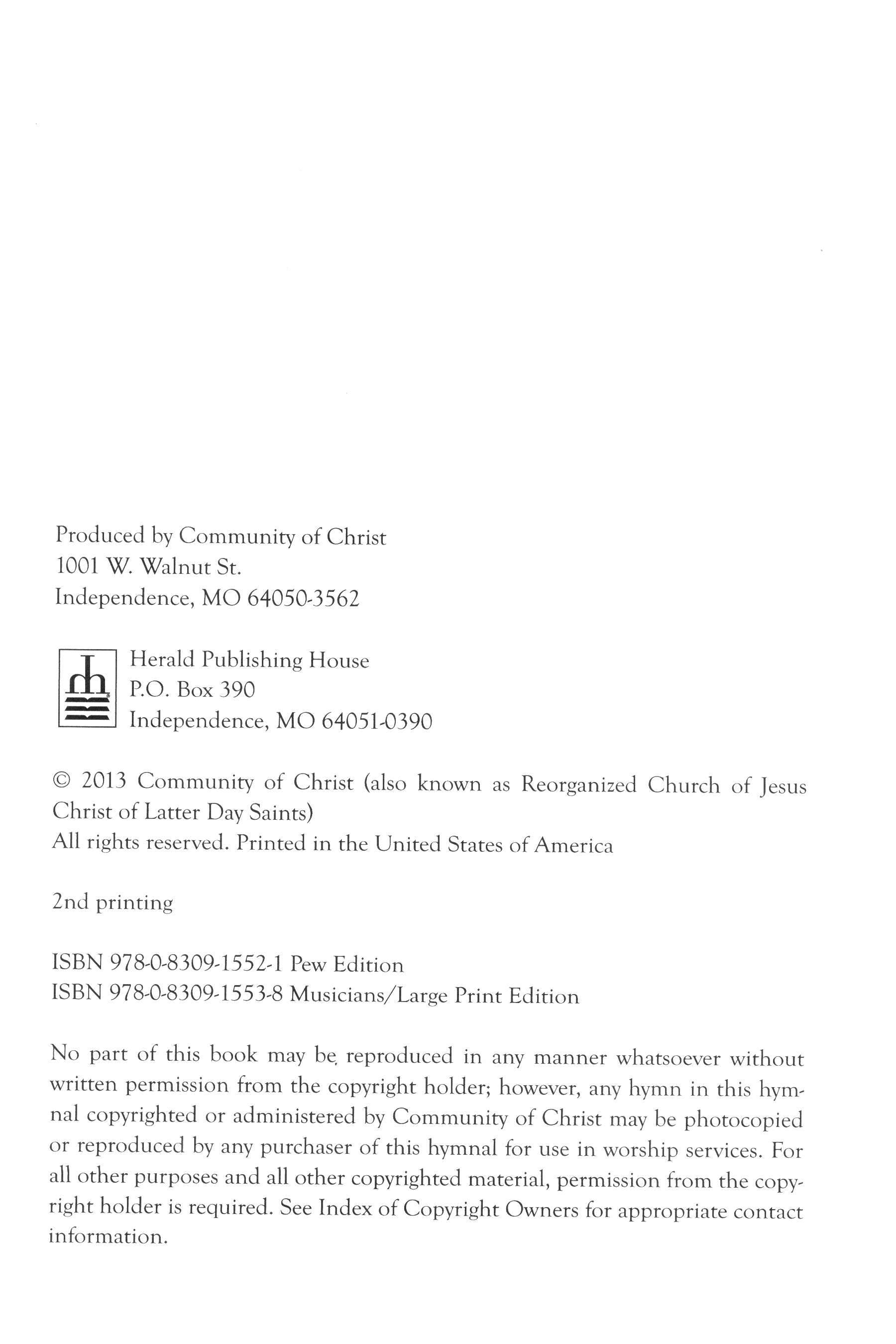 Produced by Community of Christ
1001 W. Walnut St.
Independence, MO 64050-3562

Herald Publishing House
P.O. Box 390
Independence, MO 64051-0390

© 2013 Community of Christ (also known as Reorganized Church of Jesus Christ of Latter Day Saints)
All rights reserved. Printed in the United States of America

2nd printing

ISBN 978-0-8309-1552-1 Pew Edition
ISBN 978-0-8309-1553-8 Musicians/Large Print Edition

No part of this book may be reproduced in any manner whatsoever without written permission from the copyright holder; however, any hymn in this hymnal copyrighted or administered by Community of Christ may be photocopied or reproduced by any purchaser of this hymnal for use in worship services. For all other purposes and all other copyrighted material, permission from the copyright holder is required. See Index of Copyright Owners for appropriate contact information.